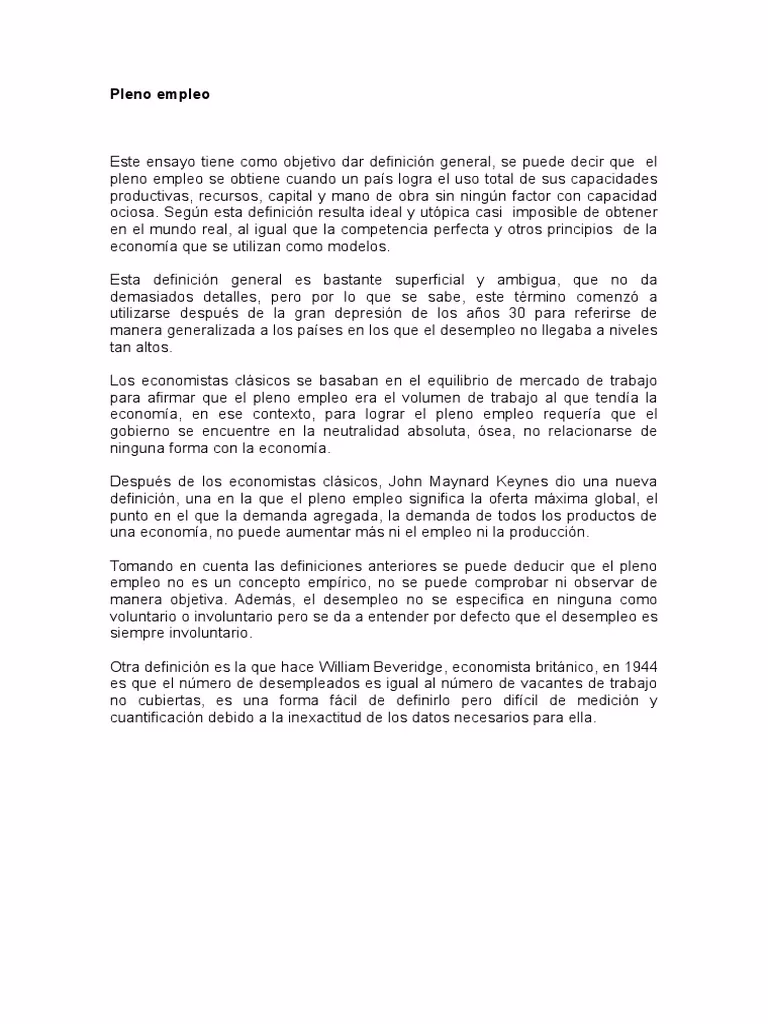 Pleno empleo

Este ensayo tiene como objetivo dar definición general, se puede decir que el pleno empleo se obtiene cuando un país logra el uso total de sus capacidades productivas, recursos, capital y mano de obra sin ningún factor con capacidad ociosa. Según esta definición resulta ideal y utópica casi imposible de obtener en el mundo real, al igual que la competencia perfecta y otros principios de la economía que se utilizan como modelos.

Esta definición general es bastante superficial y ambigua, que no da demasiados detalles, pero por lo que se sabe, este término comenzó a utilizarse después de la gran depresión de los años 30 para referirse de manera generalizada a los países en los que el desempleo no llegaba a niveles tan altos.

Los economistas clásicos se basaban en el equilibrio de mercado de trabajo para afirmar que el pleno empleo era el volumen de trabajo al que tendía la economía, en ese contexto, para lograr el pleno empleo requería que el gobierno se encuentre en la neutralidad absoluta, ósea, no relacionarse de ninguna forma con la economía.

Después de los economistas clásicos, John Maynard Keynes dio una nueva definición, una en la que el pleno empleo significa la oferta máxima global, el punto en el que la demanda agregada, la demanda de todos los productos de una economía, no puede aumentar más ni el empleo ni la producción.

Tomando en cuenta las definiciones anteriores se puede deducir que el pleno empleo no es un concepto empírico, no se puede comprobar ni observar de manera objetiva. Además, el desempleo no se especifica en ninguna como voluntario o involuntario pero se da a entender por defecto que el desempleo es siempre involuntario.

Otra definición es la que hace William Beveridge, economista británico, en 1944 es que el número de desempleados es igual al número de vacantes de trabajo no cubiertas, es una forma fácil de definirlo pero difícil de medición y cuantificación debido a la inexactitud de los datos necesarios para ella.